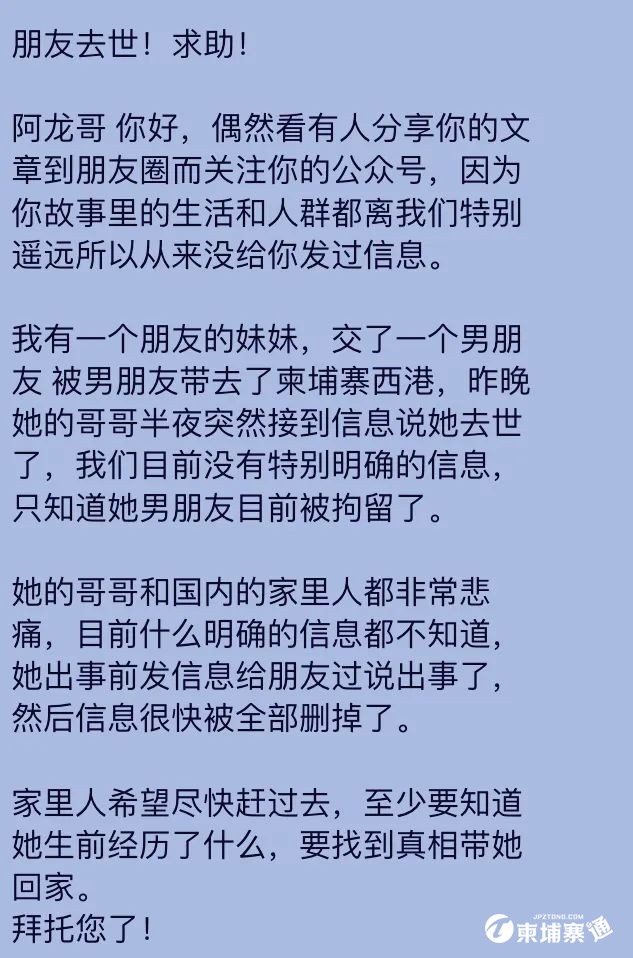 朋友去世！求助！

阿龙哥 你好，偶然看有人分享你的文章到朋友圈而关注你的公众号，因为你故事里的生活和人群都离我们特别遥远所以从来没给你发过信息。

我有一个朋友的妹妹，交了一个男朋友 被男朋友带去了柬埔寨西港，昨晚她的哥哥半夜突然接到信息说她去世了，我们目前没有特别明确的信息，只知道她男朋友目前被拘留了。

她的哥哥和国内的家里人都非常悲痛，目前什么明确的信息都不知道，她出事前发信息给朋友过说出事了，然后信息很快被全部删掉了。

家里人希望尽快赶过去，至少要知道她生前经历了什么，要找到真相带她回家。
拜托您了！

JPZTONG.COM
柬埔寨通